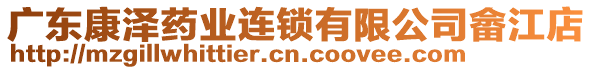 广东康泽药业连锁有限公司畲江店
http://mzgillwhittier.cn.coovee.com